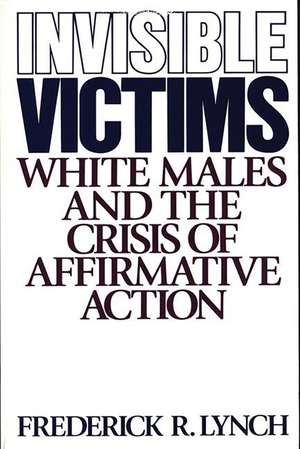 INVISIBLE
VICTIMS
WHITE MALES AND THE CRISIS OF AFFIRMATIVE ACTION

FREDERICK R. LYNCH